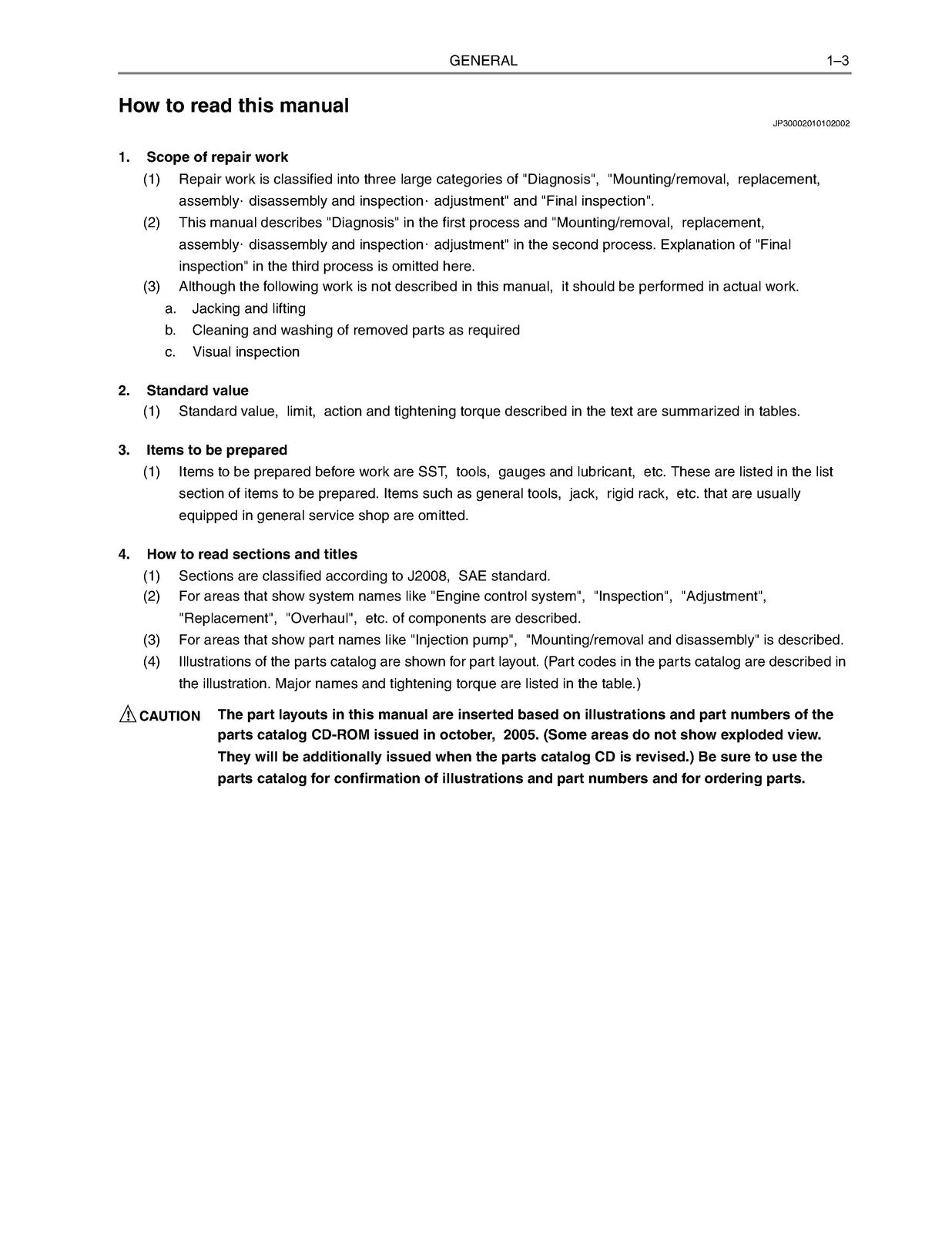 GENERAL 1–3

How to read this manual

JP30002010102002

1. Scope of repair work

(1) Repair work is classified into three large categories of "Diagnosis", "Mounting/removal, replacement, assembly· disassembly and inspection· adjustment" and "Final inspection".

(2) This manual describes "Diagnosis" in the first process and "Mounting/removal, replacement, assembly· disassembly and inspection· adjustment" in the second process. Explanation of "Final inspection" in the third process is omitted here.

(3) Although the following work is not described in this manual, it should be performed in actual work.

a. Jacking and lifting

b. Cleaning and washing of removed parts as required

c. Visual inspection

2. Standard value

(1) Standard value, limit, action and tightening torque described in the text are summarized in tables.

3. Items to be prepared

(1) Items to be prepared before work are SST, tools, gauges and lubricant, etc. These are listed in the list section of items to be prepared. Items such as general tools, jack, rigid rack, etc. that are usually equipped in general service shop are omitted.

4. How to read sections and titles

(1) Sections are classified according to J2008, SAE standard.

(2) For areas that show system names like "Engine control system", "Inspection", "Adjustment", "Replacement", "Overhaul", etc. of components are described.

(3) For areas that show part names like "Injection pump", "Mounting/removal and disassembly" is described.

(4) Illustrations of the parts catalog are shown for part layout. (Part codes in the parts catalog are described in the illustration. Major names and tightening torque are listed in the table.)

CAUTION The part layouts in this manual are inserted based on illustrations and part numbers of the parts catalog CD-ROM issued in october, 2005. (Some areas do not show exploded view. They will be additionally issued when the parts catalog CD is revised.) Be sure to use the parts catalog for confirmation of illustrations and part numbers and for ordering parts.